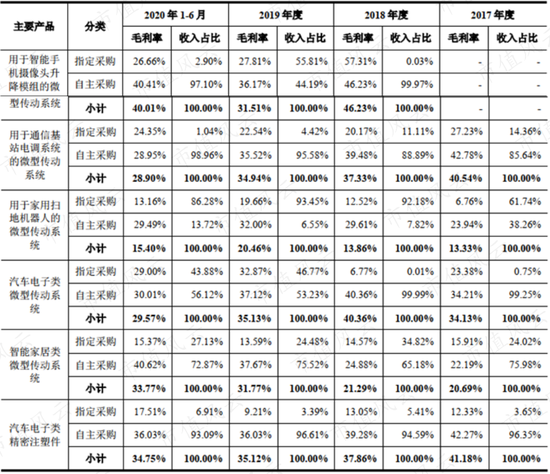 | 主要产品 | 分类 | 2020年1-6月 | | 2019年度 | | 2018年度 | | 2017年度 | |
|---|---|---|---|---|---|---|---|---|---|
| | | 毛利率 | 收入占比 | 毛利率 | 收入占比 | 毛利率 | 收入占比 | 毛利率 | 收入占比 |
| 用于智能手机摄像头升降模组的微型传动系统 | 指定采购 | 26.66% | 2.90% | 27.81% | 55.81% | 57.31% | 0.03% | - | - |
| | 自主采购 | 40.41% | 97.10% | 36.17% | 44.19% | 46.23% | 99.97% | - | - |
| | 小计 | 40.01% | 100.00% | 31.51% | 100.00% | 46.23% | 100.00% | - | - |
| 用于通信基站电调系统的微型传动系统 | 指定采购 | 24.35% | 1.04% | 22.54% | 4.42% | 20.17% | 11.11% | 27.23% | 14.36% |
| | 自主采购 | 28.95% | 98.96% | 35.52% | 95.58% | 39.48% | 88.89% | 42.78% | 85.64% |
| | 小计 | 28.90% | 100.00% | 34.94% | 100.00% | 37.33% | 100.00% | 40.54% | 100.00% |
| 用于家用扫地机器人的微型传动系统 | 指定采购 | 13.16% | 86.28% | 19.66% | 93.45% | 12.52% | 92.18% | 6.76% | 61.74% |
| | 自主采购 | 29.49% | 13.72% | 32.00% | 6.55% | 29.61% | 7.82% | 23.94% | 38.26% |
| | 小计 | 15.40% | 100.00% | 20.46% | 100.00% | 13.86% | 100.00% | 13.33% | 100.00% |
| 汽车电子类微型传动系统 | 指定采购 | 29.00% | 43.88% | 32.87% | 46.77% | 6.77% | 0.01% | 23.38% | 0.75% |
| | 自主采购 | 30.01% | 56.12% | 37.12% | 53.23% | 40.36% | 99.99% | 34.21% | 99.25% |
| | 小计 | 29.57% | 100.00% | 35.13% | 100.00% | 40.36% | 100.00% | 34.13% | 100.00% |
| 智能家居类微型传动系统 | 指定采购 | 15.37% | 27.13% | 13.59% | 24.48% | 14.57% | 34.82% | 15.91% | 24.02% |
| | 自主采购 | 40.62% | 72.87% | 37.67% | 75.52% | 24.88% | 65.18% | 22.19% | 75.98% |
| | 小计 | 33.77% | 100.00% | 31.77% | 100.00% | 21.29% | 100.00% | 20.69% | 100.00% |
| 汽车电子类精密注塑件 | 指定采购 | 17.51% | 6.91% | 9.21% | 3.39% | 13.05% | 5.41% | 12.33% | 3.65% |
| | 自主采购 | 36.03% | 93.09% | 36.03% | 96.61% | 39.28% | 94.59% | 42.27% | 96.35% |
| | 小计 | 34.75% | 100.00% | 35.12% | 100.00% | 37.86% | 100.00% | 41.18% | 100.00% |

市值风云